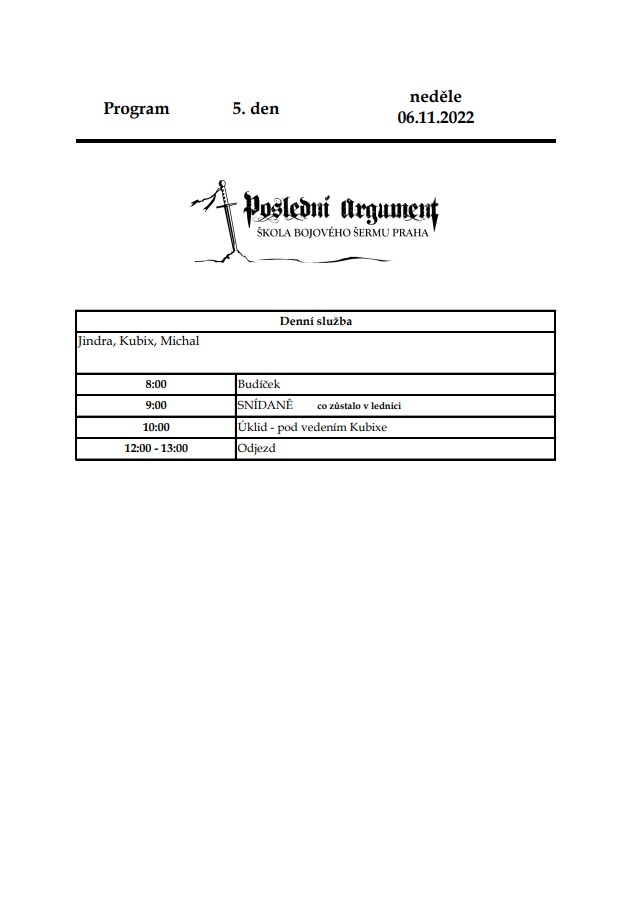 Program 5. den neděle 06.11.2022

Poslední Argument
ŠKOLA BOJOVÉHO ŠERMU PRAHA

| Denní služba | |
|---|---|
| Jindra, Kubix, Michal | |
| 8:00 | Budíček |
| 9:00 | SNÍDANĚ co zůstalo v lednici |
| 10:00 | Úklid - pod vedením Kubixe |
| 12:00 - 13:00 | Odjezd |